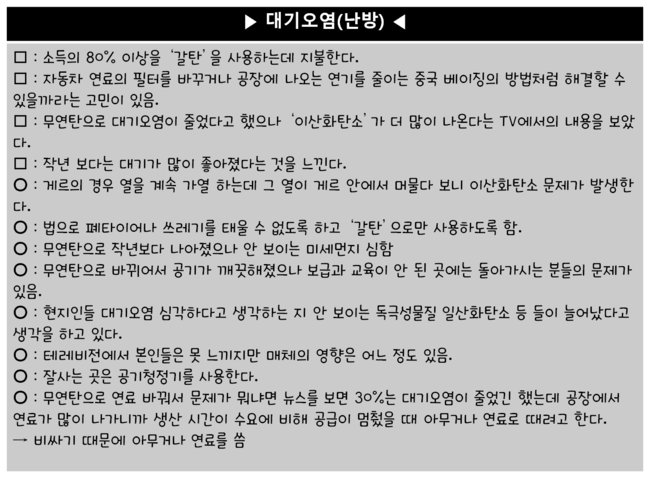 ▶ 대기오염(난방) ◀

□ : 소득의 80% 이상을 '갈탄'을 사용하는데 지불한다.

□ : 자동차 연료의 필터를 바꾸거나 공장에 나오는 연기를 줄이는 중국 베이징의 방법처럼 해결할 수 있을까라는 고민이 있음.

□ : 무연탄으로 대기오염이 줄었다고 했으나 '이산화탄소'가 더 많이 나온다는 TV에서의 내용을 보았다.

□ : 작년 보다는 대기가 많이 좋아졌다는 것을 느낀다.

○ : 게르의 경우 열을 계속 가열 하는데 그 열이 게르 안에서 머물다 보니 이산화탄소 문제가 발생한다.

○ : 법으로 폐타이어나 쓰레기를 태울 수 없도록 하고 '갈탄'으로만 사용하도록 함.

○ : 무연탄으로 작년보다 나아졌으나 안 보이는 미세먼지 심함

○ : 무연탄으로 바뀌어서 공기가 깨끗해졌으나 보급과 교육이 안 된 곳에는 돌아가시는 분들의 문제가 있음.

○ : 현지인들 대기오염 심각하다고 생각하는 지 안 보이는 독극성물질 일산화탄소 등 들이 늘어났다고 생각을 하고 있다.

○ : 테레비전에서 본인들은 못 느끼지만 매체의 영향은 어느 정도 있음.

○ : 잘사는 곳은 공기청정기를 사용한다.

○ : 무연탄으로 연료 바꿔서 문제가 뭐냐면 뉴스를 보면 30%는 대기오염이 줄었긴 했는데 공장에서 연료가 많이 나가니까 생산 시간이 수요에 비해 공급이 멈췄을 때 아무거나 연료로 때려고 한다.
→ 비싸기 때문에 아무거나 연료를 씀